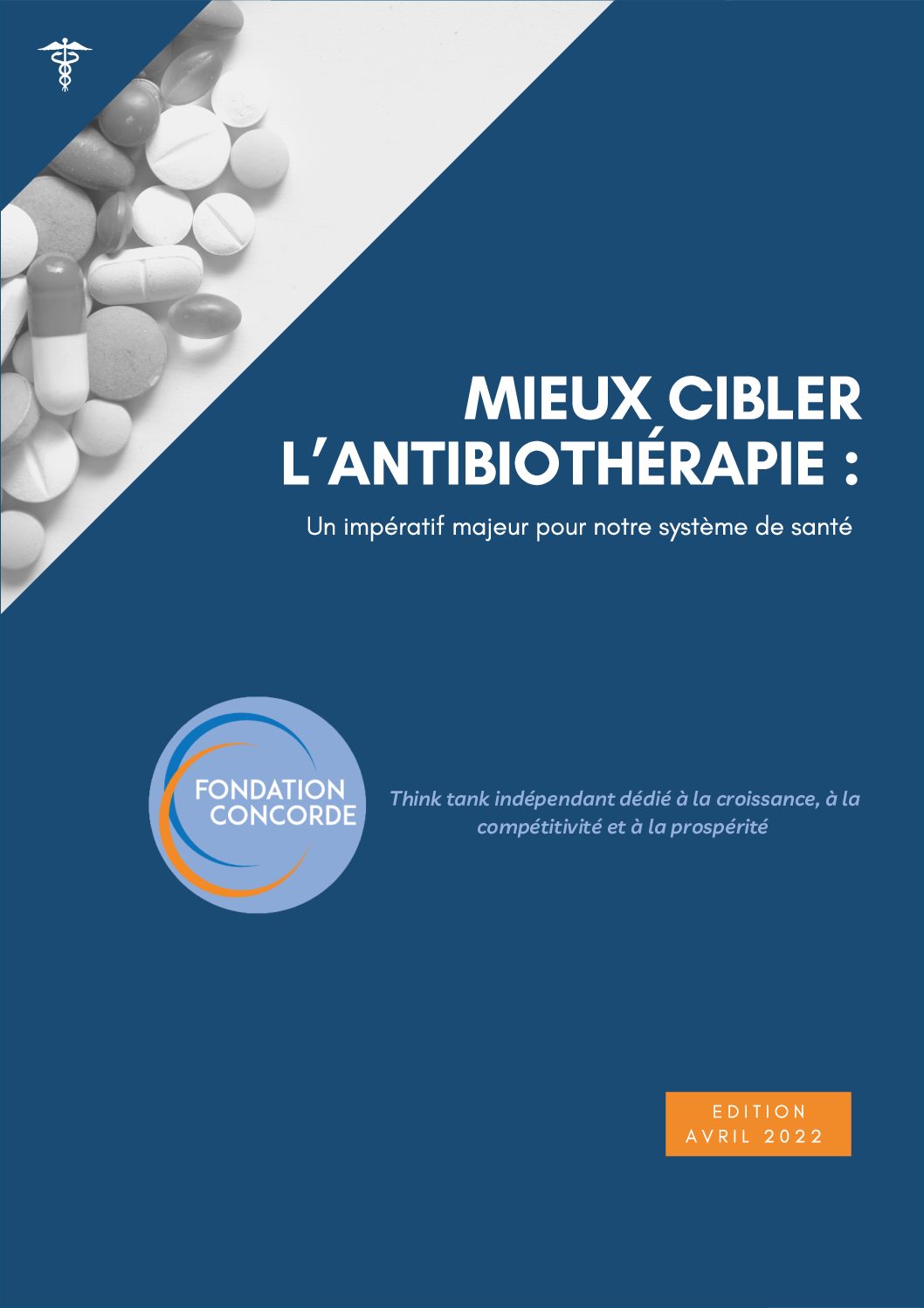 MIEUX CIBLER L'ANTIBIOTHÉRAPIE :

Un impératif majeur pour notre système de santé

FONDATION CONCORDE

Think tank indépendant dédié à la croissance, à la compétitivité et à la prospérité

EDITION
AVRIL 2022